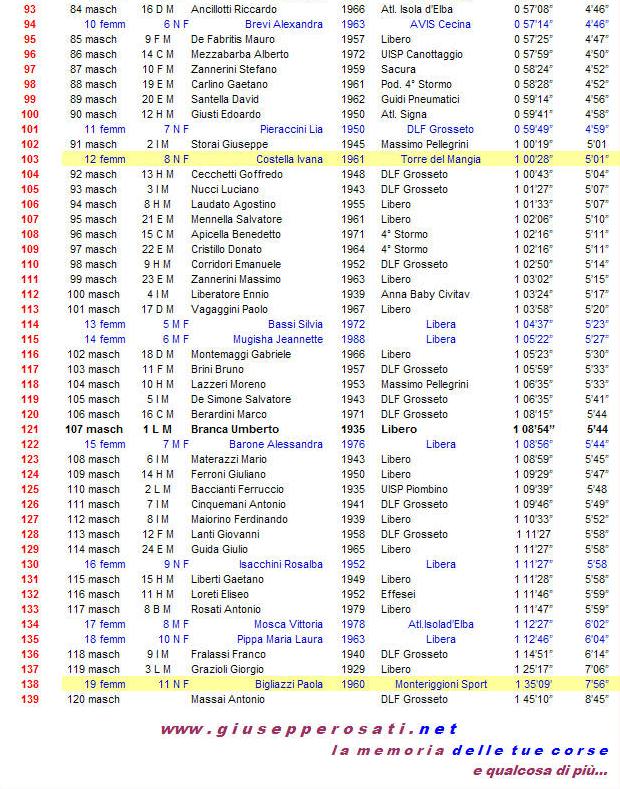 | 93 | 84 masch | 16 D M | Ancillotti Riccardo | 1966 | Atl. Isola d'Elba | 0 57'08" | 4'46" |
|---|---|---|---|---|---|---|---|
| 94 | 10 femm | 6 N F | Brevi Alexandra | 1963 | AVIS Cecina | 0 57'14" | 4'46" |
| 95 | 85 masch | 9 F M | De Fabritis Mauro | 1957 | Libero | 0 57'25" | 4'47" |
| 96 | 86 masch | 14 C M | Mezzabarba Alberto | 1972 | UISP Canottaggio | 0 57'59" | 4'50" |
| 97 | 87 masch | 10 F M | Zannerini Stefano | 1959 | Sacura | 0 58'24" | 4'52" |
| 98 | 88 masch | 19 E M | Carlino Gaetano | 1961 | Pod. 4° Stormo | 0 58'28" | 4'52" |
| 99 | 89 masch | 20 E M | Santella David | 1962 | Guidi Pneumatici | 0 59'14" | 4'56" |
| 100 | 90 masch | 12 H M | Giusti Edoardo | 1950 | Atl. Signa | 0 59'41" | 4'58" |
| 101 | 11 femm | 7 N F | Pieraccini Lia | 1950 | DLF Grosseto | 0 59'49" | 4'59" |
| 102 | 91 masch | 2 I M | Storai Giuseppe | 1945 | Massimo Pellegrini | 1 00'19" | 5'01 |
| 103 | 12 femm | 8 N F | Costella Ivana | 1961 | Torre del Mangia | 1 00'28" | 5'01" |
| 104 | 92 masch | 13 H M | Cecchetti Goffredo | 1948 | DLF Grosseto | 1 00'43" | 5'04" |
| 105 | 93 masch | 3 I M | Nucci Luciano | 1943 | DLF Grosseto | 1 01'27" | 5'07" |
| 106 | 94 masch | 8 H M | Laudato Agostino | 1955 | Libero | 1 01'33" | 5'07" |
| 107 | 95 masch | 21 E M | Mennella Salvatore | 1961 | Libero | 1 02'06" | 5'10" |
| 108 | 96 masch | 15 C M | Apicella Benedetto | 1971 | 4° Stormo | 1 02'16" | 5'11" |
| 109 | 97 masch | 22 E M | Cristillo Donato | 1964 | 4° Stormo | 1 02'16" | 5'11" |
| 110 | 98 masch | 9 H M | Corridori Emanuele | 1952 | DLF Grosseto | 1 02'50" | 5'14" |
| 111 | 99 masch | 23 E M | Zannerini Massimo | 1963 | Libero | 1 03'02" | 5'15" |
| 112 | 100 masch | 4 I M | Liberatore Ennio | 1939 | Anna Baby Civitav | 1 03'24" | 5'17" |
| 113 | 101 masch | 17 D M | Vagaggini Paolo | 1967 | Libero | 1 03'58" | 5'20" |
| 114 | 13 femm | 5 M F | Bassi Silvia | 1972 | Libera | 1 04'37" | 5'23" |
| 115 | 14 femm | 6 M F | Mugisha Jeannette | 1988 | Libera | 1 05'22" | 5'27" |
| 116 | 102 masch | 18 D M | Montemaggi Gabriele | 1966 | Libero | 1 05'23" | 5'30" |
| 117 | 103 masch | 11 F M | Brini Bruno | 1957 | DLF Grosseto | 1 05'59" | 5'33" |
| 118 | 104 masch | 10 H M | Lazzeri Moreno | 1953 | Massimo Pellegrini | 1 06'35" | 5'33" |
| 119 | 105 masch | 5 I M | De Simone Salvatore | 1943 | DLF Grosseto | 1 06'35" | 5'41" |
| 120 | 106 masch | 16 C M | Berardini Marco | 1971 | DLF Grosseto | 1 08'15" | 5'44 |
| 121 | 107 masch | 1 L M | Branca Umberto | 1935 | Libero | 1 08'54" | 5'44 |
| 122 | 15 femm | 7 M F | Barone Alessandra | 1976 | Libera | 1 08'56" | 5'44" |
| 123 | 108 masch | 6 I M | Materazzi Mario | 1943 | Libero | 1 08'59" | 5'45" |
| 124 | 109 masch | 14 H M | Ferroni Giuliano | 1950 | Libero | 1 09'29" | 5'47" |
| 125 | 110 masch | 2 L M | Baccianti Ferruccio | 1935 | UISP Piombino | 1 09'39" | 5'48 |
| 126 | 111 masch | 7 I M | Cinquemani Antonio | 1941 | DLF Grosseto | 1 09'46" | 5'49" |
| 127 | 112 masch | 8 I M | Maiorino Ferdinando | 1939 | Libero | 1 10'33" | 5'52" |
| 128 | 113 masch | 12 F M | Lanti Giovanni | 1958 | DLF Grosseto | 1 11'27 | 5'58" |
| 129 | 114 masch | 24 E M | Guida Giulio | 1965 | Libero | 1 11'27" | 5'58" |
| 130 | 16 femm | 9 N F | Isacchini Rosalba | 1952 | Libera | 1 11'27" | 5'58 |
| 131 | 115 masch | 15 H M | Liberti Gaetano | 1949 | Libero | 1 11'28" | 5'58" |
| 132 | 116 masch | 11 H M | Loreti Eliseo | 1952 | Effesei | 1 11'46" | 5'59" |
| 133 | 117 masch | 8 B M | Rosati Antonio | 1979 | Libero | 1 11'47" | 5'59" |
| 134 | 17 femm | 8 M F | Mosca Vittoria | 1978 | Atl.Isolad'Elba | 1 12'27" | 6'02" |
| 135 | 18 femm | 10 N F | Pippa Maria Laura | 1963 | Libera | 1 12'46" | 6'04" |
| 136 | 118 masch | 9 I M | Fralassi Franco | 1940 | DLF Grosseto | 1 14'51" | 6'14" |
| 137 | 119 masch | 3 L M | Grazioli Giorgio | 1929 | Libero | 1 25'17" | 7'06" |
| 138 | 19 femm | 11 N F | Bigliazzi Paola | 1960 | Monteriggioni Sport | 1 35'09' | 7'56" |
| 139 | 120 masch |  | Massai Antonio |  | DLF Grosseto | 1 45'10" | 8'45" |

www.giusepperosati.net
la memoria delle tue corse
e qualcosa di più...